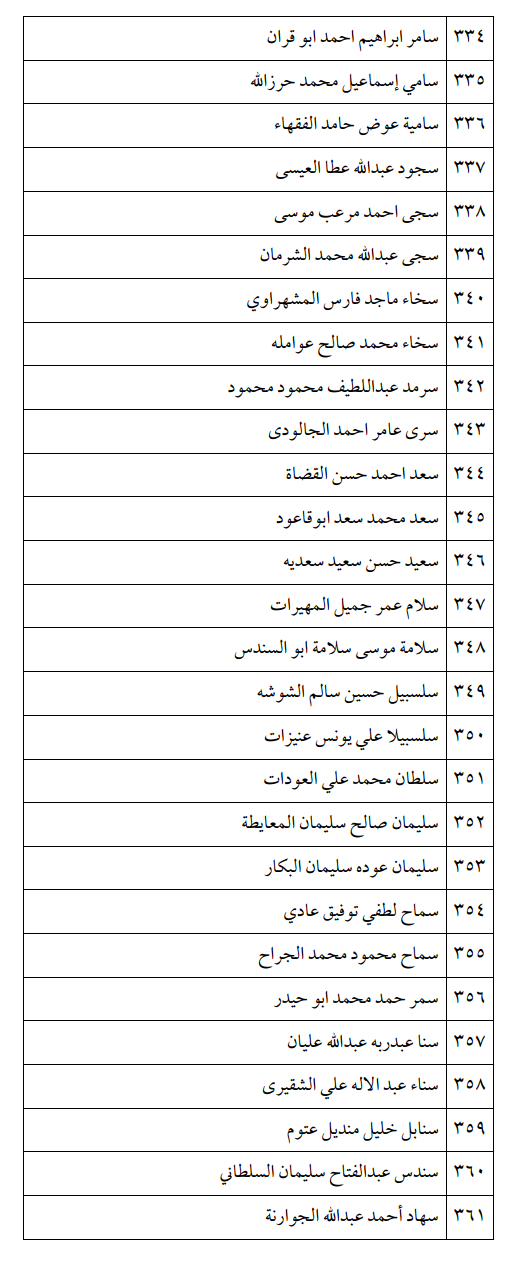 | ٣٣٤ | سامر ابراهيم احمد ابو قران |
|---|---|
| ٣٣٥ | سامي إسماعيل محمد حرزالله |
| ٣٣٦ | سامية عوض حامد الفقهاء |
| ٣٣٧ | سجود عبدالله عطا العيسى |
| ٣٣٨ | سجى احمد مرعب موسى |
| ٣٣٩ | سجى عبدالله محمد الشرمان |
| ٣٤٠ | سخاء ماجد فارس المشهراوي |
| ٣٤١ | سخاء محمد صالح عوامله |
| ٣٤٢ | سرمد عبداللطيف محمود محمود |
| ٣٤٣ | سرى عامر احمد الجالودى |
| ٣٤٤ | سعد احمد حسن القضاة |
| ٣٤٥ | سعد محمد سعد ابوقاعود |
| ٣٤٦ | سعيد حسن سعيد سعديه |
| ٣٤٧ | سلام عمر جميل المهيرات |
| ٣٤٨ | سلامة موسى سلامة ابو السندس |
| ٣٤٩ | سلسبيل حسين سالم الشوشه |
| ٣٥٠ | سلسبيلا علي يونس عنيزات |
| ٣٥١ | سلطان محمد علي العودات |
| ٣٥٢ | سليمان صالح سليمان المعايطة |
| ٣٥٣ | سليمان عوده سليمان البكار |
| ٣٥٤ | سماح لطفي توفيق عادي |
| ٣٥٥ | سماح محمود محمد الجراح |
| ٣٥٦ | سمر حمد محمد ابو حيدر |
| ٣٥٧ | سنا عبدربه عبدالله عليان |
| ٣٥٨ | سناء عبد الاله علي الشقيرى |
| ٣٥٩ | سنابل خليل منديل عتوم |
| ٣٦٠ | سندس عبدالفتاح سليمان السلطاني |
| ٣٦١ | سهاد أحمد عبدالله الجوارنة |